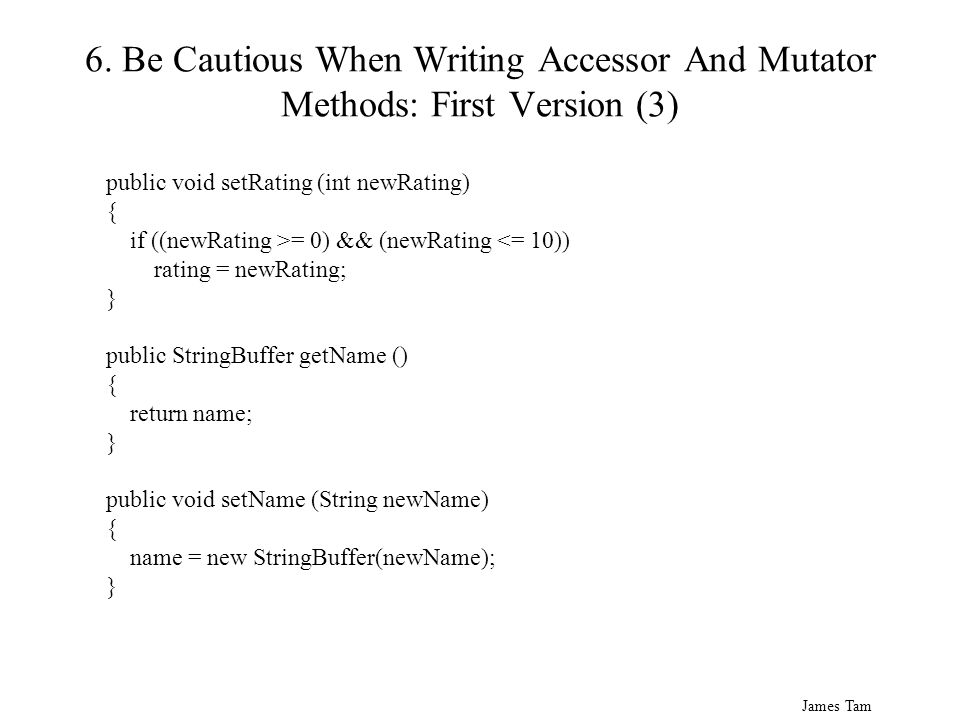 6. Be Cautious When Writing Accessor And Mutator Methods: First Version (3)

public void setRating (int newRating)
{
    if ((newRating >= 0) && (newRating <= 10))
        rating = newRating;
}

public StringBuffer getName ()
{
    return name;
}

public void setName (String newName)
{
    name = new StringBuffer(newName);
}

James Tam